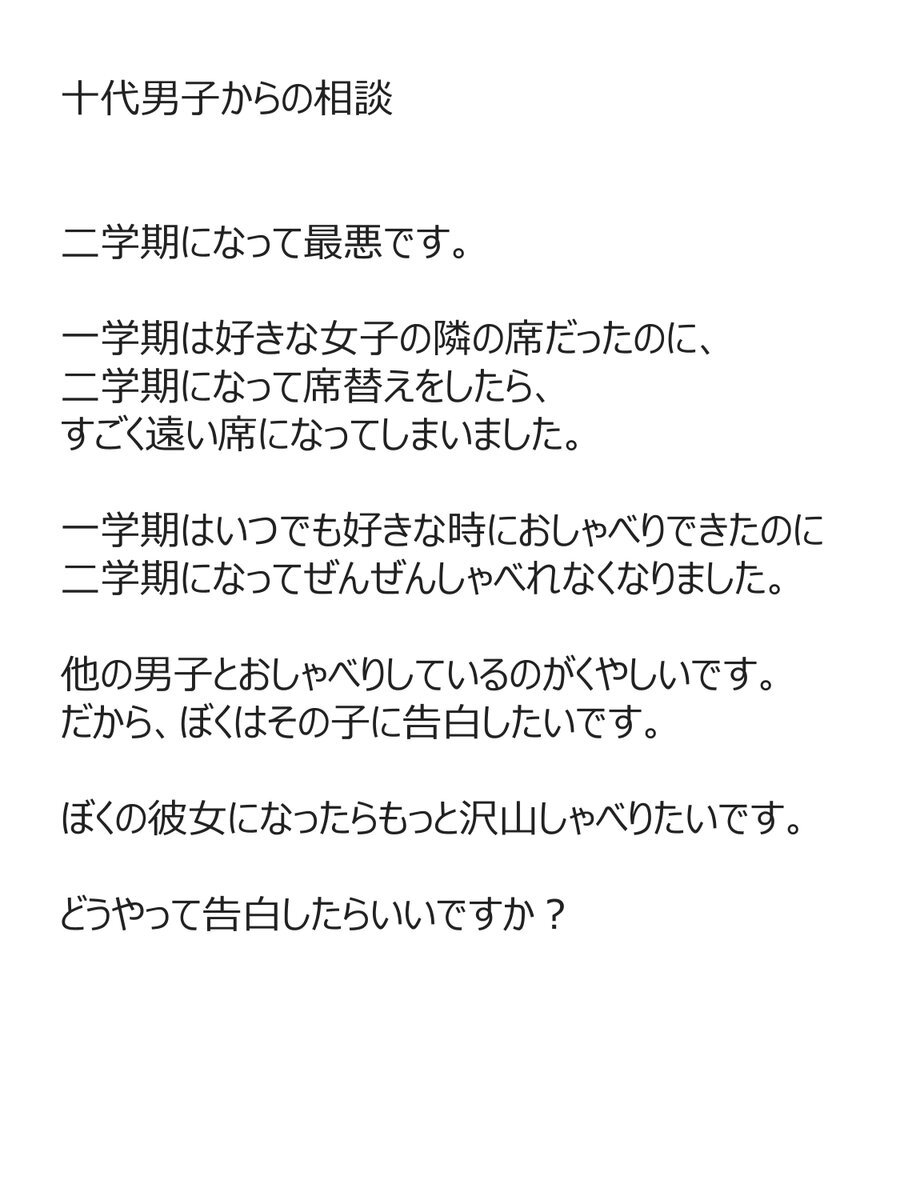 十代男子からの相談

二学期になって最悪です。

一学期は好きな女子の隣の席だったのに、
二学期になって席替えをしたら、
すごく遠い席になってしまいました。

一学期はいつでも好きな時におしゃべりできたのに
二学期になってぜんぜんしゃべれなくなりました。

他の男子とおしゃべりしているのがくやしいです。
だから、ぼくはその子に告白したいです。

ぼくの彼女になったらもっと沢山しゃべりたいです。

どうやって告白したらいいですか？